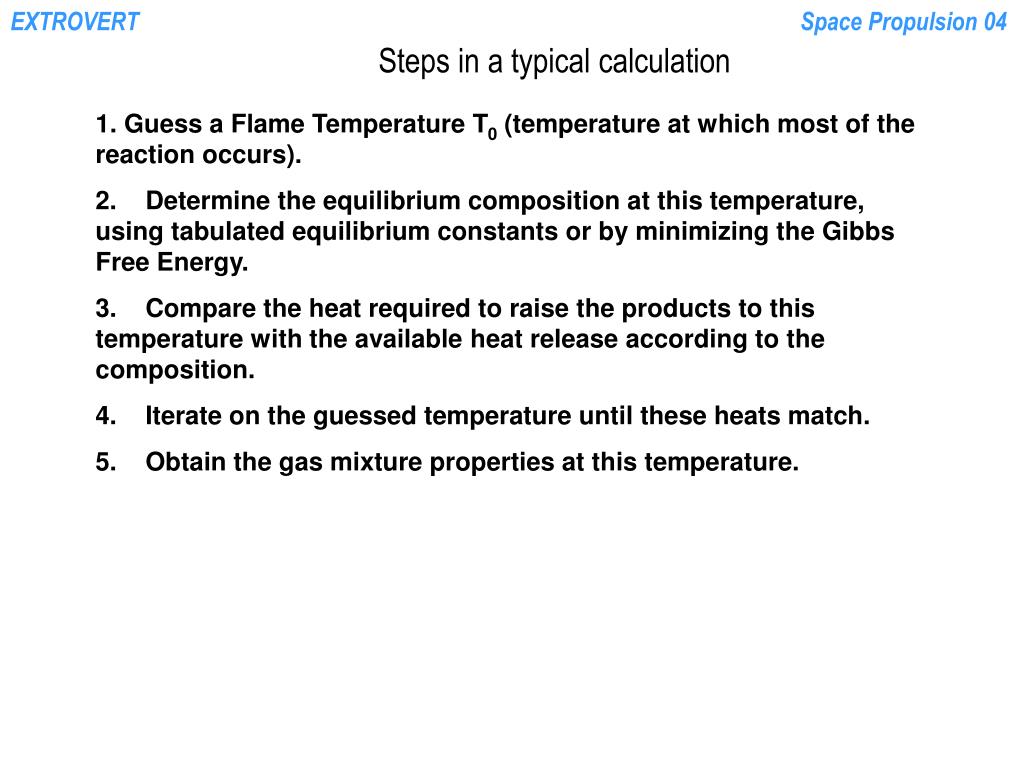 EXTROVERT

Space Propulsion 04

Steps in a typical calculation

1. Guess a Flame Temperature $T_0$ (temperature at which most of the reaction occurs).

2. Determine the equilibrium composition at this temperature, using tabulated equilibrium constants or by minimizing the Gibbs Free Energy.

3. Compare the heat required to raise the products to this temperature with the available heat release according to the composition.

4. Iterate on the guessed temperature until these heats match.

5. Obtain the gas mixture properties at this temperature.